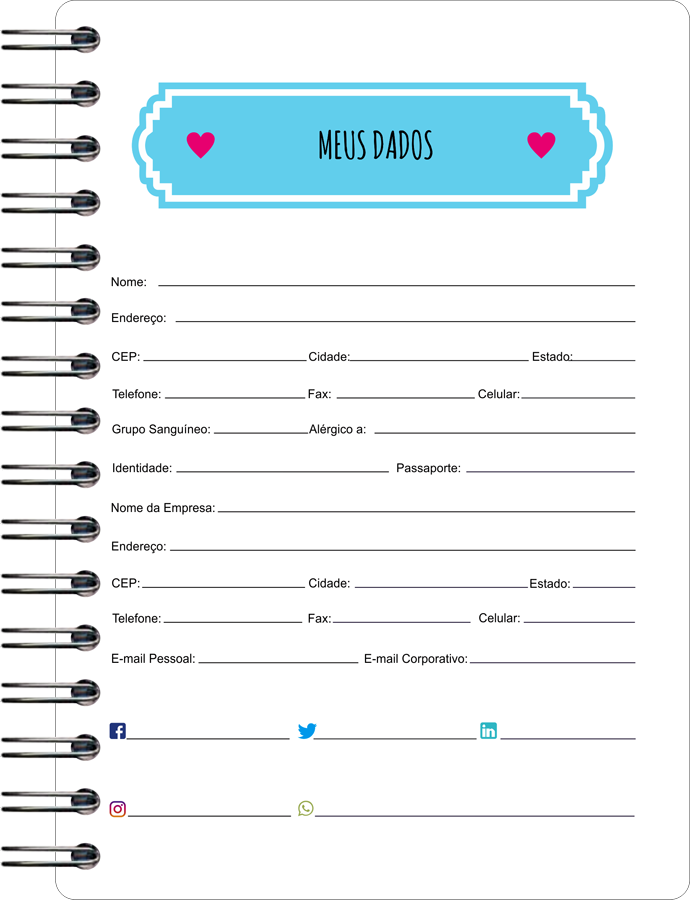 MEUS DADOS

Nome:

Endereço:

CEP: Cidade: Estado:

Telefone: Fax: Celular:

Grupo Sanguíneo: Alérgico a:

Identidade: Passaporte:

Nome da Empresa:

Endereço:

CEP: Cidade: Estado:

Telefone: Fax: Celular:

E-mail Pessoal: E-mail Corporativo: